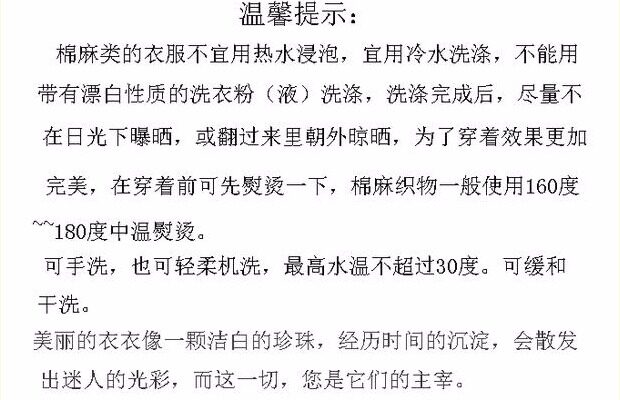 温馨提示：

棉麻类的衣服不宜用热水浸泡，宜用冷水洗涤，不能用带有漂白性质的洗衣粉（液）洗涤，洗涤完成后，尽量不在日光下曝晒，或翻过来里朝外晾晒，为了穿着效果更加完美，在穿着前可先熨烫一下，棉麻织物一般使用160度~~180度中温熨烫。

可手洗，也可轻柔机洗，最高水温不超过30度。可缓和干洗。

美丽的衣衣像一颗洁白的珍珠，经历时间的沉淀，会散发出迷人的光彩，而这一切，您是它们的主宰。